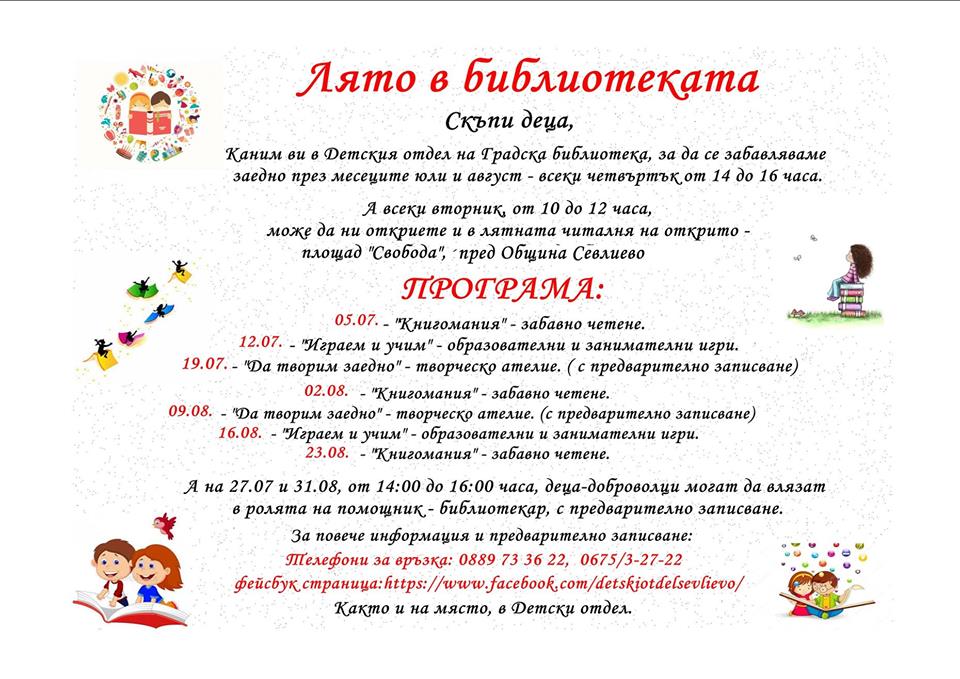 Лято в библиотеката

Скъпи деца,

Каним ви в Детския отдел на Градска библиотека, за да се забавляваме заедно през месеците юли и август - всеки четвъртък от 14 до 16 часа.

А всеки вторник, от 10 до 12 часа, може да ни откриете и в лятната читалня на открито - площад "Свобода", пред Община Севлиево

ПРОГРАМА:

05.07. - "Книгомания" - забавно четене.
12.07. - "Играем и учим" - образователни и занимателни игри.
19.07. - "Да творим заедно" - творческо ателие. ( с предварително записване)
02.08. - "Книгомания" - забавно четене.
09.08. - "Да творим заедно" - творческо ателие. (с предварително записване)
16.08. - "Играем и учим" - образователни и занимателни игри.
23.08. - "Книгомания" - забавно четене.

А на 27.07 и 31.08, от 14:00 до 16:00 часа, деца-доброволци могат да влязат в ролята на помощник - библиотекар, с предварително записване.

За повече информация и предварително записване:
Телефони за връзка: 0889 73 36 22, 0675/3-27-22
фейсбук страница:https://www.facebook.com/detskiotdelsevlievo/
Както и на място, в Детски отдел.